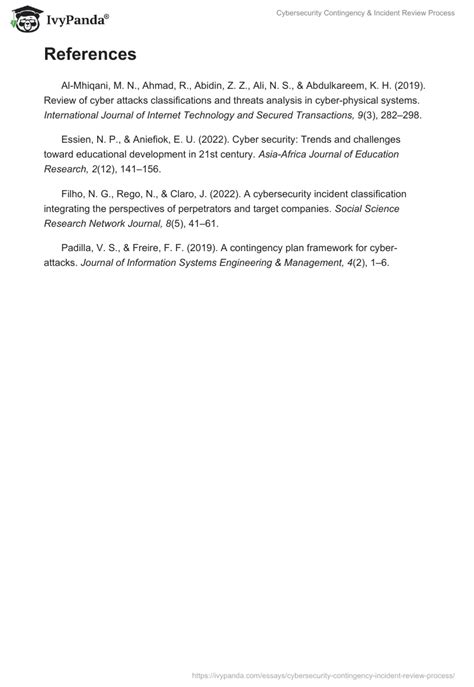 IvyPanda®

Cybersecurity Contingency & Incident Review Process

References

Al-Mhiqani, M. N., Ahmad, R., Abidin, Z. Z., Ali, N. S., & Abdulkareem, K. H. (2019). Review of cyber attacks classifications and threats analysis in cyber-physical systems. International Journal of Internet Technology and Secured Transactions, 9(3), 282–298.

Essien, N. P., & Aniefiok, E. U. (2022). Cyber security: Trends and challenges toward educational development in 21st century. Asia-Africa Journal of Education Research, 2(12), 141–156.

Filho, N. G., Rego, N., & Claro, J. (2022). A cybersecurity incident classification integrating the perspectives of perpetrators and target companies. Social Science Research Network Journal, 8(5), 41–61.

Padilla, V. S., & Freire, F. F. (2019). A contingency plan framework for cyber-attacks. Journal of Information Systems Engineering & Management, 4(2), 1–6.

https://ivypanda.com/essays/cybersecurity-contingency-incident-review-process/